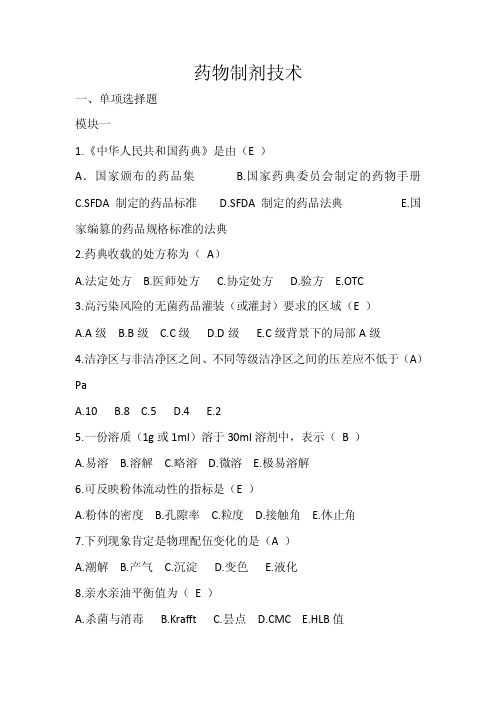 药物制剂技术

一、单项选择题

模块一

1.《中华人民共和国药典》是由（E ）

A．国家颁布的药品集　　B.国家药典委员会制定的药物手册　　C.SFDA 制定的药品标准　　D.SFDA 制定的药品法典　　E.国家编纂的药品规格标准的法典

2.药典收载的处方称为（ A）

A.法定处方　B.医师处方　C.协定处方　D.验方　E.OTC

3.高污染风险的无菌药品灌装（或灌封）要求的区域（E ）

A.A 级　B.B 级　C.C 级　D.D 级　E.C 级背景下的局部 A 级

4.洁净区与非洁净区之间、不同等级洁净区之间的压差应不低于（A）Pa

A.10　B.8　C.5　D.4　E.2

5.一份溶质（1g 或 1ml）溶于 30ml 溶剂中，表示（ B ）

A.易溶　B.溶解　C.略溶　D.微溶　E.极易溶解

6.可反映粉体流动性的指标是（E ）

A.粉体的密度　B.孔隙率　C.粒度　D.接触角　E.休止角

7.下列现象肯定是物理配伍变化的是（A ）

A.潮解　B.产气　C.沉淀　D.变色　E.液化

8.亲水亲油平衡值为（ E ）

A.杀菌与消毒　B.Krafft　C.昙点　D.CMC　E.HLB 值